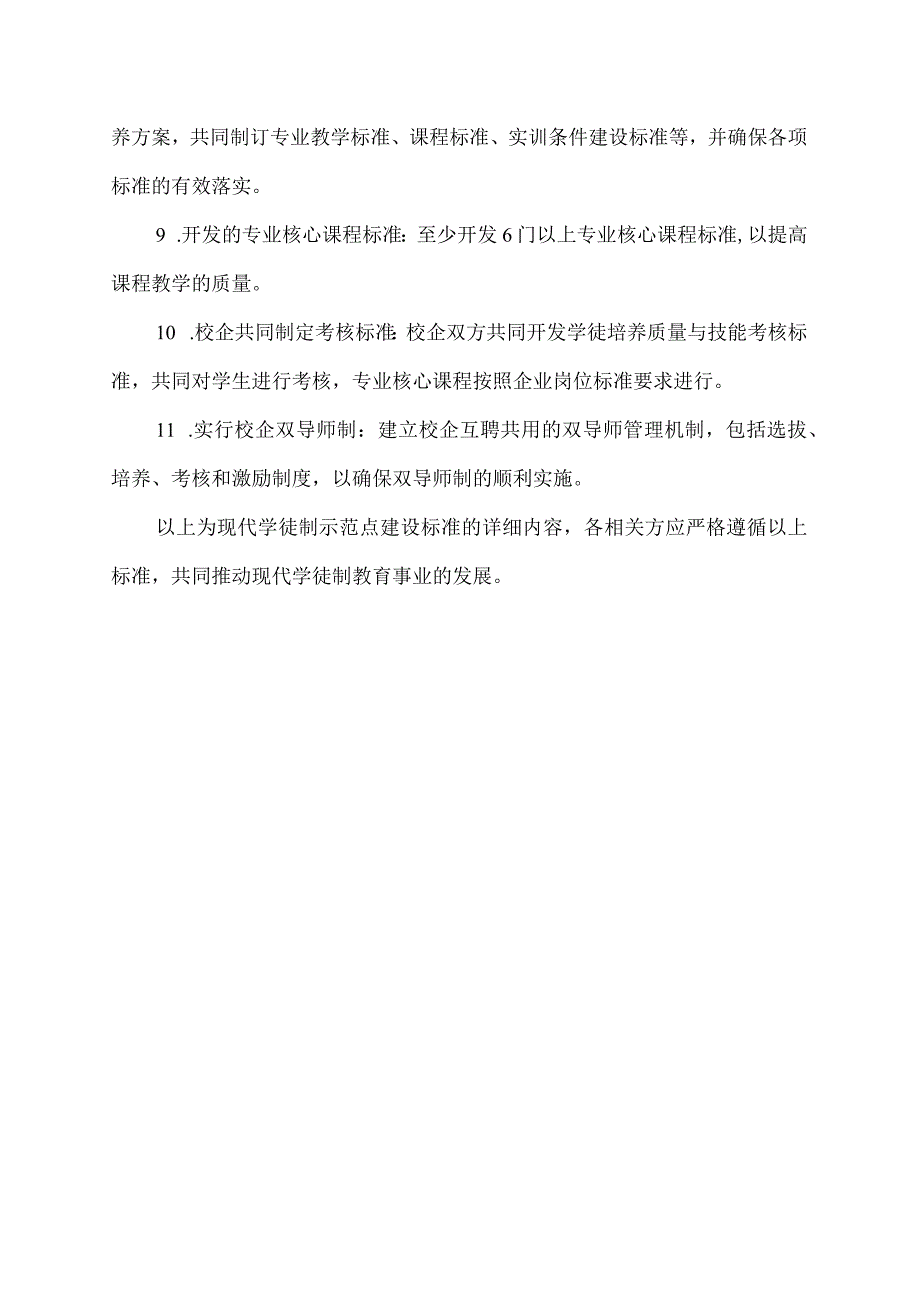 养方案，共同制订专业教学标准、课程标准、实训条件建设标准等，并确保各项标准的有效落实。

9 .开发的专业核心课程标准：至少开发6门以上专业核心课程标准，以提高课程教学的质量。

10 .校企共同制定考核标准：校企双方共同开发学徒培养质量与技能考核标准，共同对学生进行考核，专业核心课程按照企业岗位标准要求进行。

11 .实行校企双导师制：建立校企互聘共用的双导师管理机制，包括选拔、培养、考核和激励制度，以确保双导师制的顺利实施。

以上为现代学徒制示范点建设标准的详细内容，各相关方应严格遵循以上标准，共同推动现代学徒制教育事业的发展。